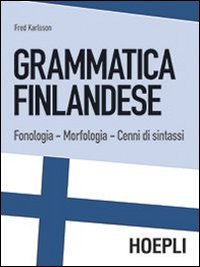 Fred Karlsson

GRAMMATICA FINLANDESE

Fonologia – Morfologia – Cenni di sintassi

HOEPLI